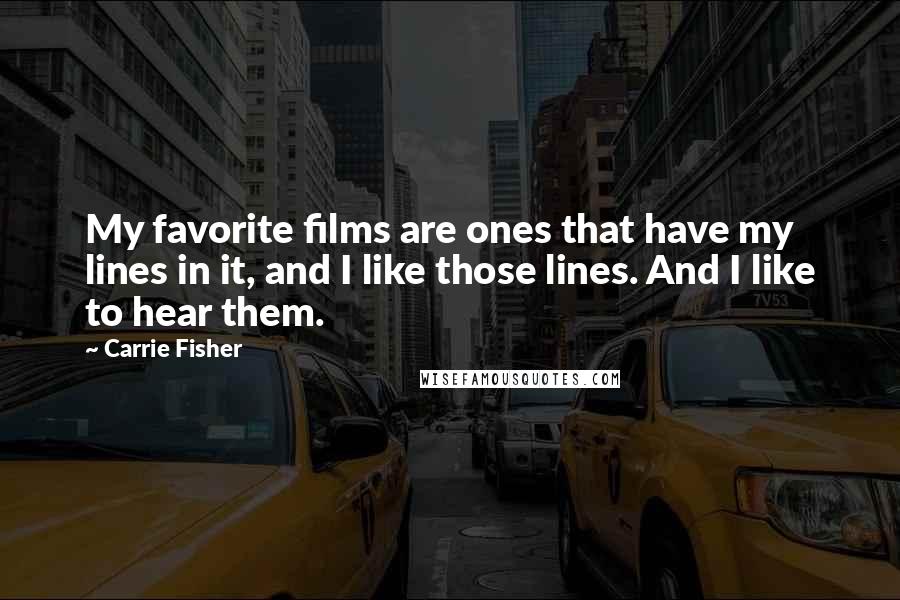 My favorite films are ones that have my lines in it, and I like those lines. And I like to hear them.

~ Carrie Fisher

WISEFAMOUSQUOTES.COM

7V53